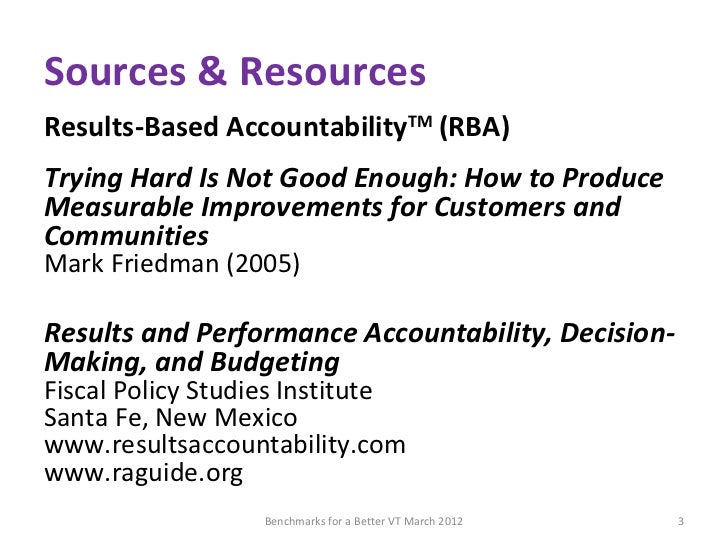 Sources & Resources

Results-Based Accountability™ (RBA)

Trying Hard Is Not Good Enough: How to Produce Measurable Improvements for Customers and Communities
Mark Friedman (2005)

Results and Performance Accountability, Decision-Making, and Budgeting
Fiscal Policy Studies Institute
Santa Fe, New Mexico
www.resultsaccountability.com
www.raguide.org

Benchmarks for a Better VT March 2012

3